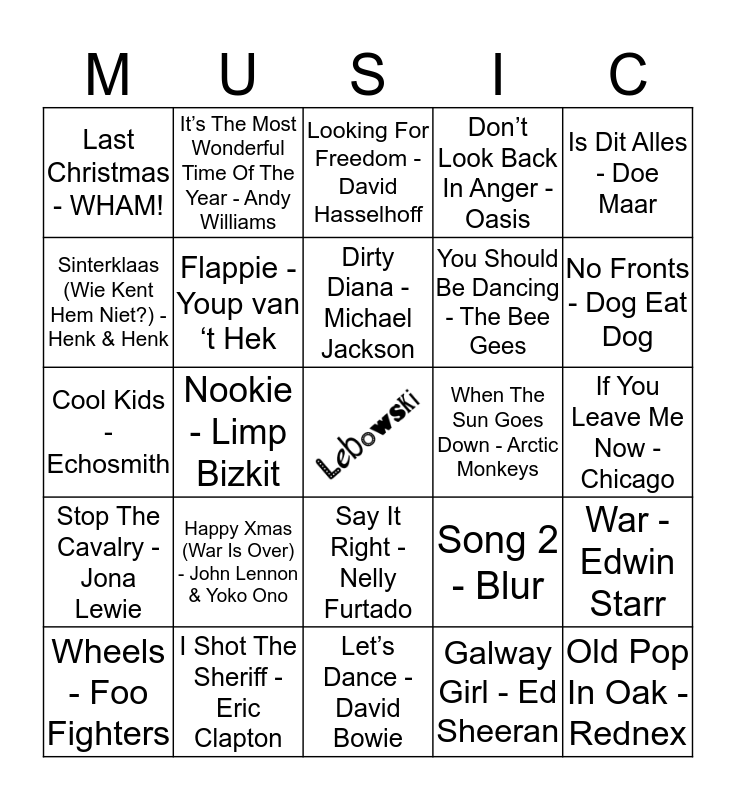 | M | U | S | I | C |
|---|---|---|---|---|
| Last Christmas - WHAM! | It's The Most Wonderful Time Of The Year - Andy Williams | Looking For Freedom - David Hasselhoff | Don't Look Back In Anger - Oasis | Is Dit Alles - Doe Maar |
| Sinterklaas (Wie Kent Hem Niet?) - Henk & Henk | Flappie - Youp van 't Hek | Dirty Diana - Michael Jackson | You Should Be Dancing - The Bee Gees | No Fronts - Dog Eat Dog |
| Cool Kids - Echosmith | Nookie - Limp Bizkit | Lebowski | When The Sun Goes Down - Arctic Monkeys | If You Leave Me Now - Chicago |
| Stop The Cavalry - Jona Lewie | Happy Xmas (War Is Over) - John Lennon & Yoko Ono | Say It Right - Nelly Furtado | Song 2 - Blur | War - Edwin Starr |
| Wheels - Foo Fighters | I Shot The Sheriff - Eric Clapton | Let's Dance - David Bowie | Galway Girl - Ed Sheeran | Old Pop In Oak - Rednex |